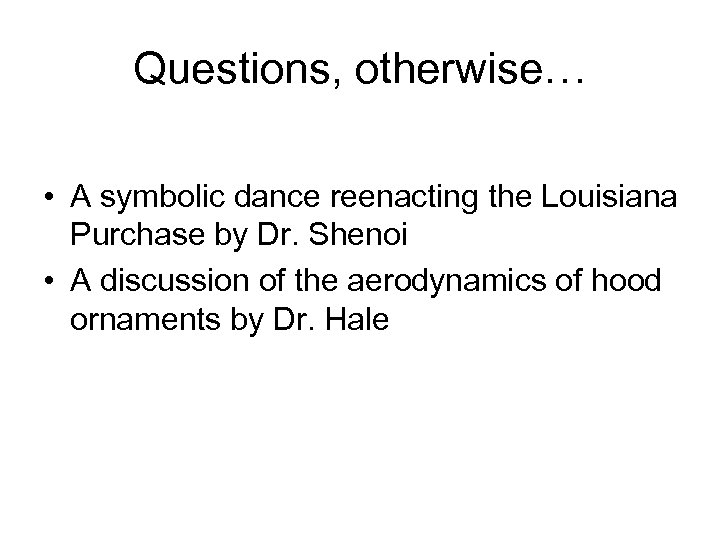 Questions, otherwise…

• A symbolic dance reenacting the Louisiana Purchase by Dr. Shenoi
• A discussion of the aerodynamics of hood ornaments by Dr. Hale